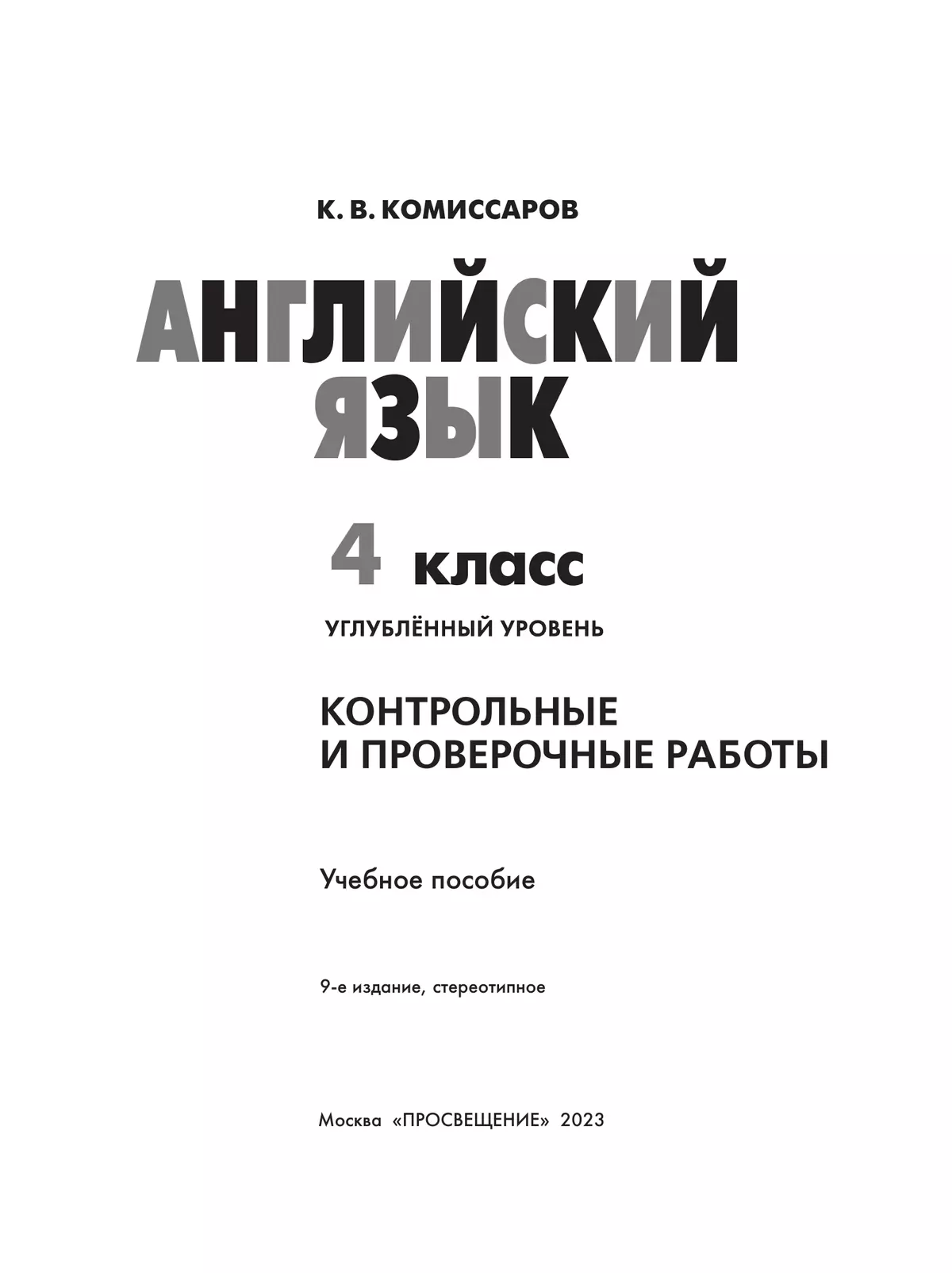 К. В. КОМИССАРОВ

АНГЛИЙСКИЙ ЯЗЫК

4 класс

УГЛУБЛЁННЫЙ УРОВЕНЬ

КОНТРОЛЬНЫЕ И ПРОВЕРОЧНЫЕ РАБОТЫ

Учебное пособие

9-е издание, стереотипное

Москва «ПРОСВЕЩЕНИЕ» 2023